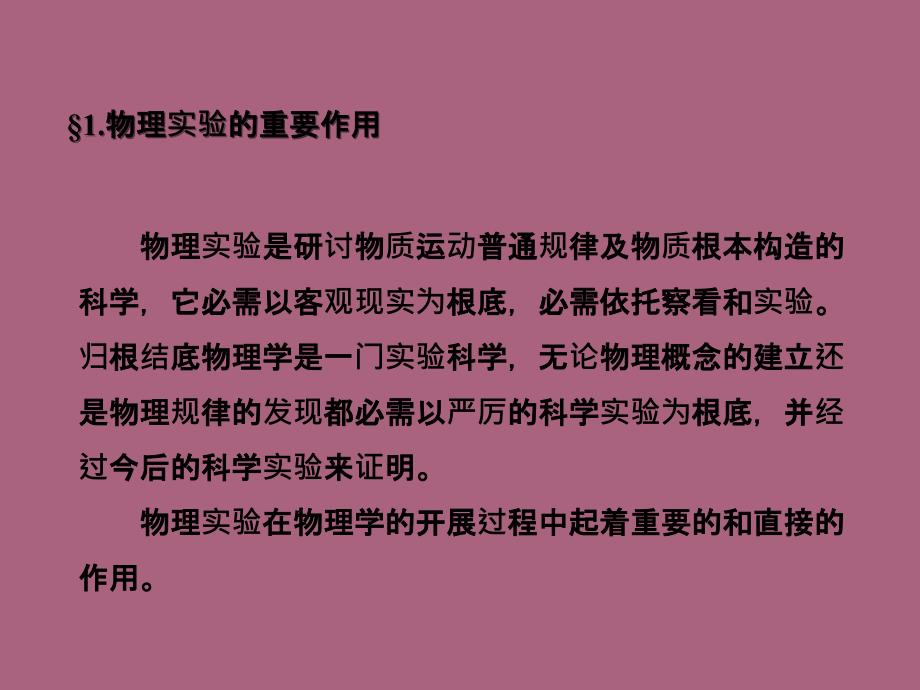 §1.物理实验的重要作用

物理实验是研讨物质运动普通规律及物质根本构造的科学，它必需以客观现实为根底，必需依托察看和实验。归根结底物理学是一门实验科学，无论物理概念的建立还是物理规律的发现都必需以严厉的科学实验为根底，并经过今后的科学实验来证明。

物理实验在物理学的开展过程中起着重要的和直接的作用。